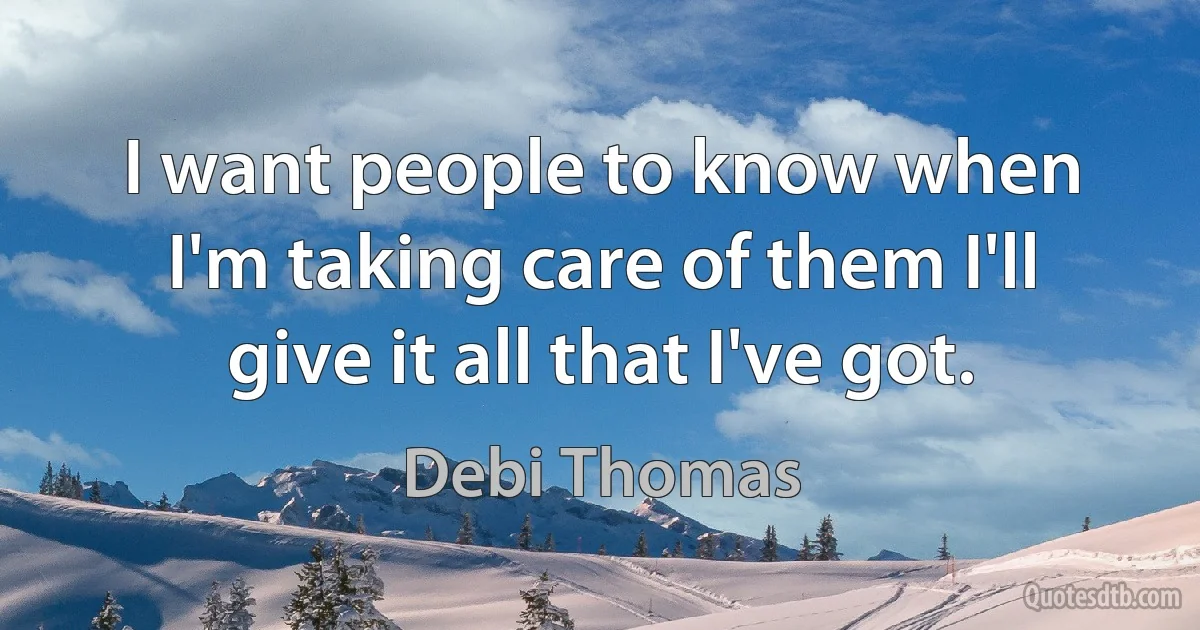 I want people to know when I'm taking care of them I'll give it all that I've got.

Debi Thomas

Quotesdtb.com